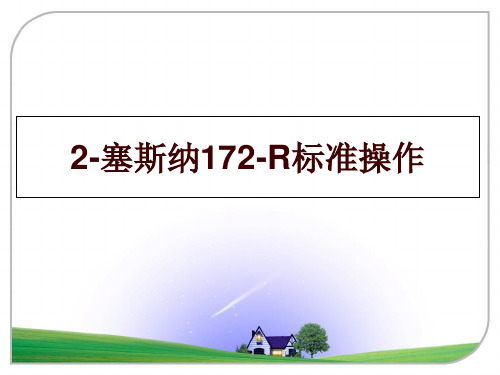 2-塞斯纳172-R标准操作